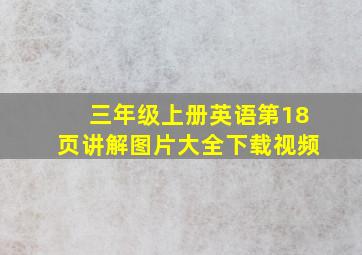 三年级上册英语第18页讲解图片大全下载视频